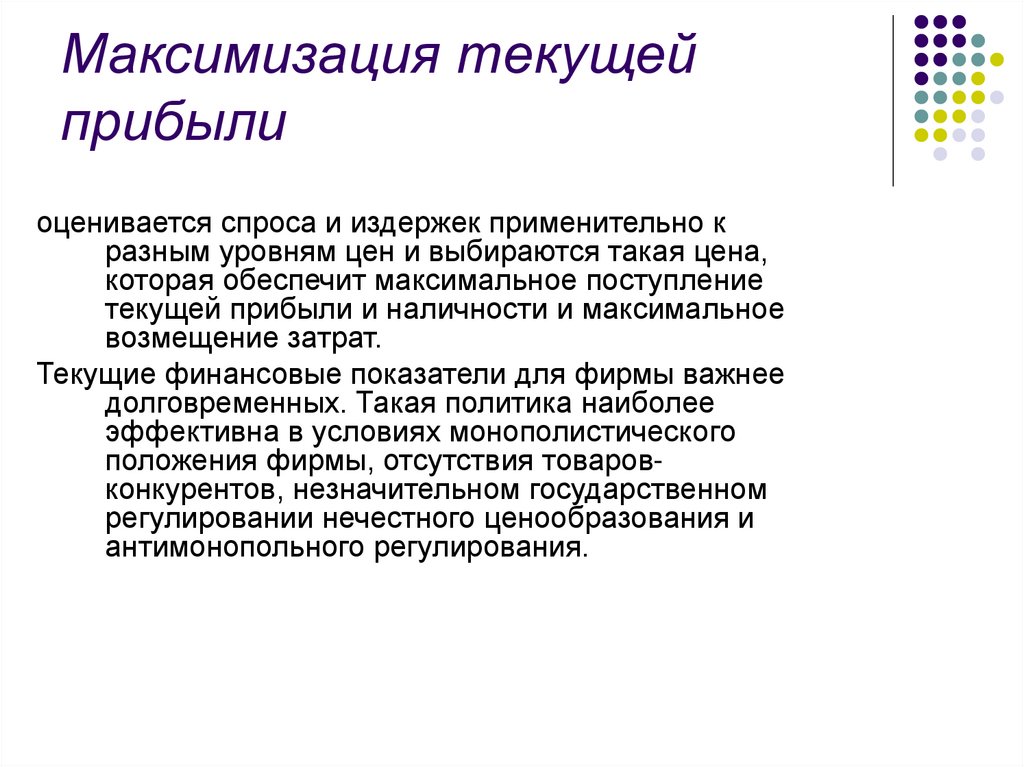 Максимизация текущей прибыли

оценивается спроса и издержек применительно к разным уровням цен и выбираются такая цена, которая обеспечит максимальное поступление текущей прибыли и наличности и максимальное возмещение затрат.

Текущие финансовые показатели для фирмы важнее долговременных. Такая политика наиболее эффективна в условиях монополистического положения фирмы, отсутствия товаров-конкурентов, незначительном государственном регулировании нечестного ценообразования и антимонопольного регулирования.